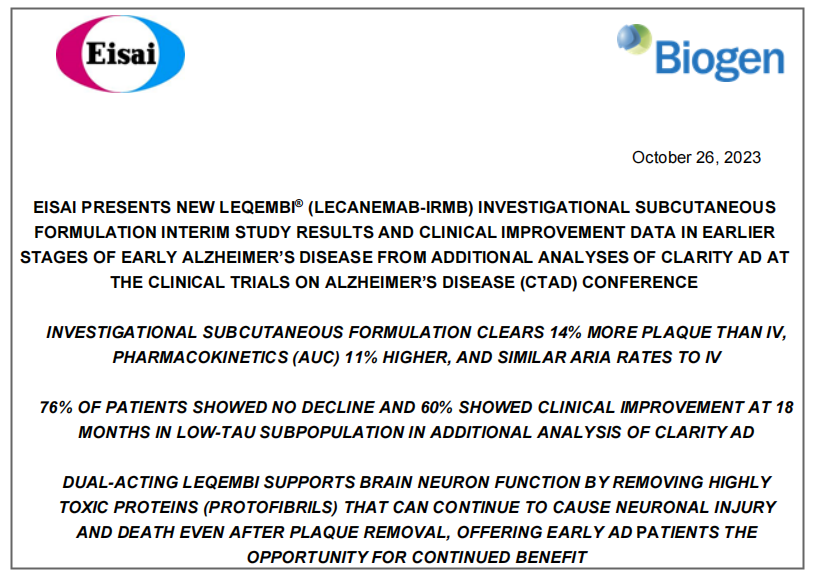 Eisai

Biogen

October 26, 2023

EISAI PRESENTS NEW LEQEMBI® (LECANEMAB-IRMB) INVESTIGATIONAL SUBCUTANEOUS FORMULATION INTERIM STUDY RESULTS AND CLINICAL IMPROVEMENT DATA IN EARLIER STAGES OF EARLY ALZHEIMER'S DISEASE FROM ADDITIONAL ANALYSES OF CLARITY AD AT THE CLINICAL TRIALS ON ALZHEIMER'S DISEASE (CTAD) CONFERENCE

INVESTIGATIONAL SUBCUTANEOUS FORMULATION CLEARS 14% MORE PLAQUE THAN IV, PHARMACOKINETICS (AUC) 11% HIGHER, AND SIMILAR ARIA RATES TO IV

76% OF PATIENTS SHOWED NO DECLINE AND 60% SHOWED CLINICAL IMPROVEMENT AT 18 MONTHS IN LOW-TAU SUBPOPULATION IN ADDITIONAL ANALYSIS OF CLARITY AD

DUAL-ACTING LEQEMBI SUPPORTS BRAIN NEURON FUNCTION BY REMOVING HIGHLY TOXIC PROTEINS (PROTOFIBRILS) THAT CAN CONTINUE TO CAUSE NEURONAL INJURY AND DEATH EVEN AFTER PLAQUE REMOVAL, OFFERING EARLY AD PATIENTS THE OPPORTUNITY FOR CONTINUED BENEFIT